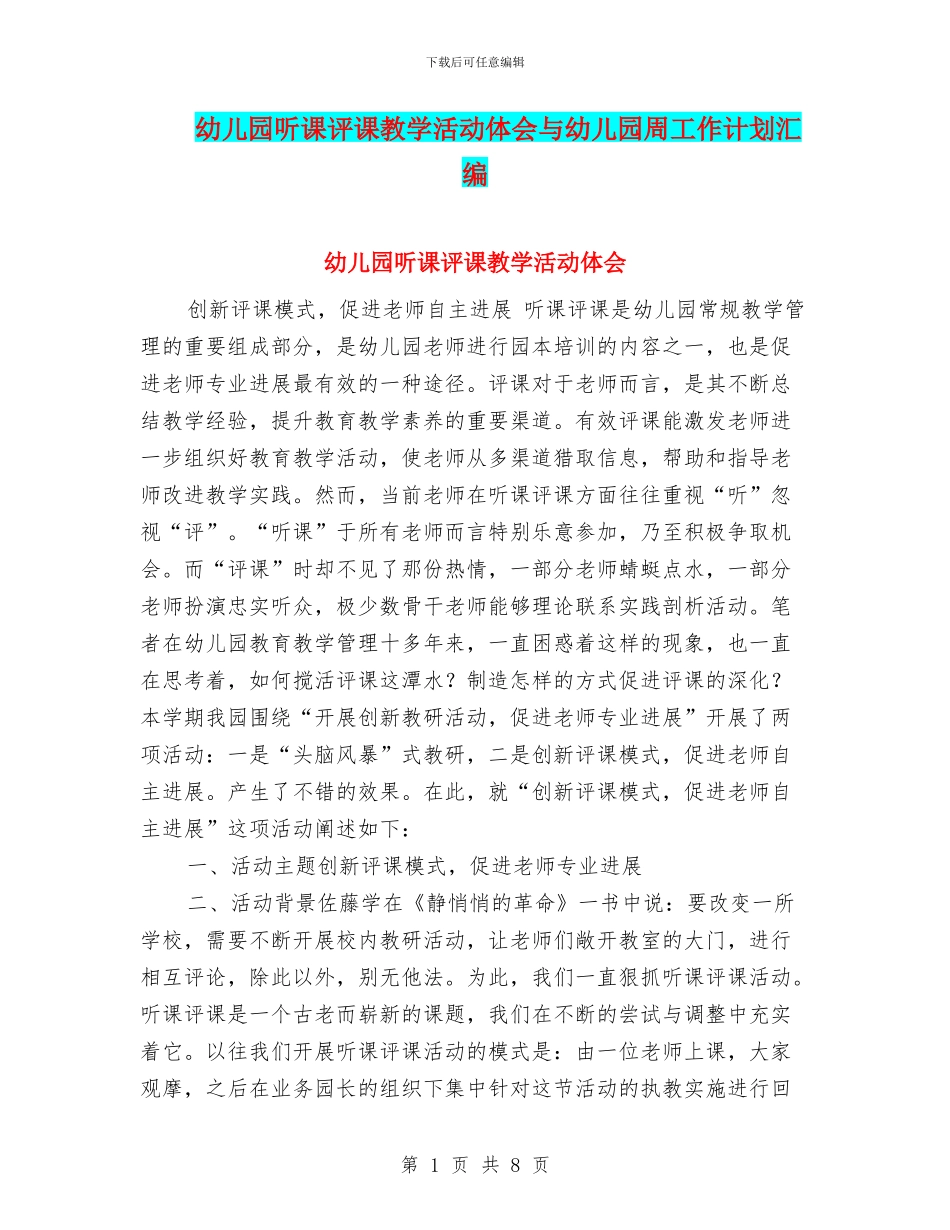 下载后可任意编辑

幼儿园听课评课教学活动体会与幼儿园周工作计划汇编

幼儿园听课评课教学活动体会

创新评课模式，促进老师自主进展 听课评课是幼儿园常规教学管理的重要组成部分，是幼儿园老师进行园本培训的内容之一，也是促进老师专业进展最有效的一种途径。评课对于老师而言，是其不断总结教学经验，提升教育教学素养的重要渠道。有效评课能激发老师进一步组织好教育教学活动，使老师从多渠道猎取信息，帮助和指导老师改进教学实践。然而，当前老师在听课评课方面往往重视“听”忽视“评”。“听课”于所有老师而言特别乐意参加，乃至积极争取机会。而“评课”时却不见了那份热情，一部分老师蜻蜓点水，一部分老师扮演忠实听众，极少数骨干老师能够理论联系实践剖析活动。笔者在幼儿园教育教学管理十多年来，一直困惑着这样的现象，也一直在思考着，如何搅活评课这潭水？制造怎样的方式促进评课的深化？本学期我园围绕“开展创新教研活动，促进老师专业进展”开展了两项活动：一是“头脑风暴”式教研，二是创新评课模式，促进老师自主进展。产生了不错的效果。在此，就“创新评课模式，促进老师自主进展”这项活动阐述如下：

一、活动主题创新评课模式，促进老师专业进展

二、活动背景佐藤学在《静悄悄的革命》一书中说：要改变一所学校，需要不断开展校内教研活动，让老师们敞开教室的大门，进行相互评论，除此以外，别无他法。为此，我们一直狠抓听课评课活动。听课评课是一个古老而崭新的课题，我们在不断的尝试与调整中充实着它。以往我们开展听课评课活动的模式是：由一位老师上课，大家观摩，之后在业务园长的组织下集中针对这节活动的执教实施进行回

第 1 页 共 8 页